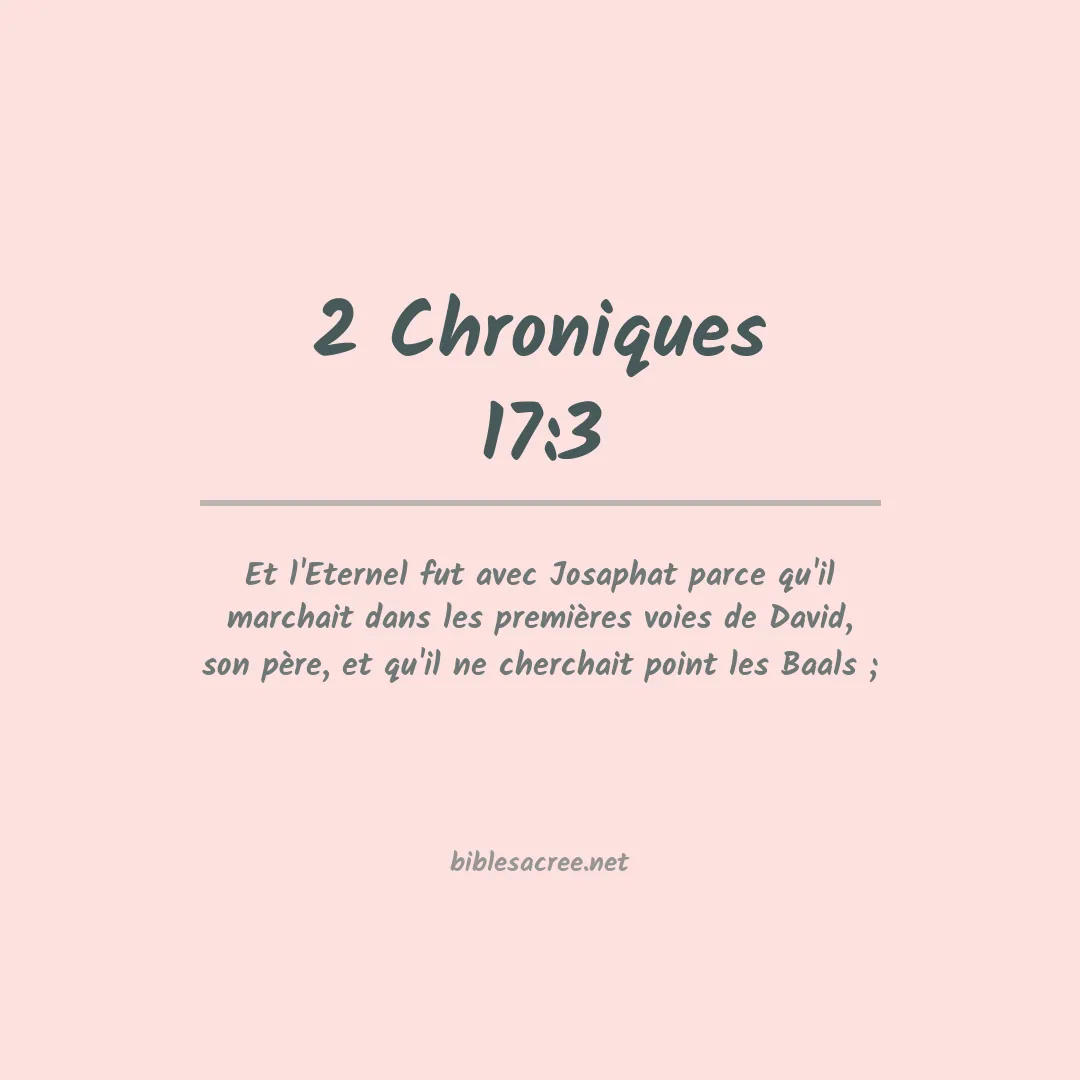 2 Chroniques
17:3

Et l'Eternel fut avec Josaphat parce qu'il marchait dans les premières voies de David, son père, et qu'il ne cherchait point les Baals ;

biblesacree.net